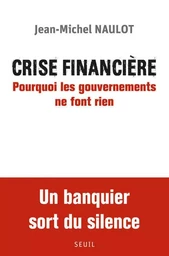 Jean-Michel NAULOT

CRISE FINANCIÈRE
Pourquoi les gouvernements ne font rien

Un banquier sort du silence

SEUIL